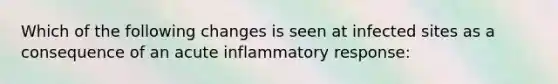 Which of the following changes is seen at infected sites as a consequence of an acute inflammatory response: